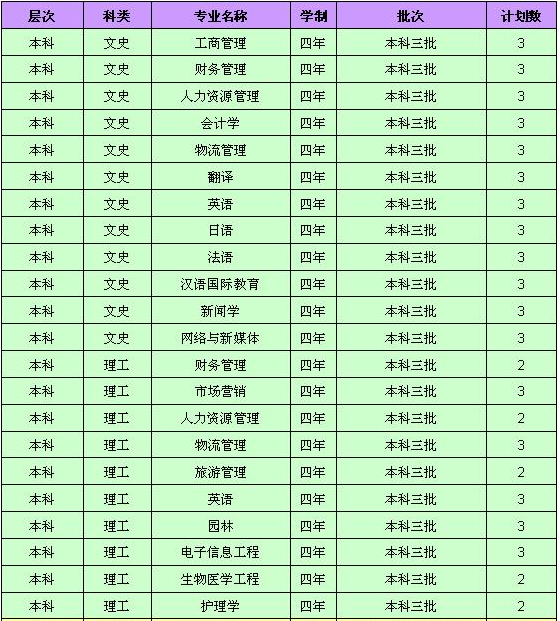 | 层次 | 科类 | 专业名称 | 学制 | 批次 | 计划数 |
|---|---|---|---|---|---|
| 本科 | 文史 | 工商管理 | 四年 | 本科三批 | 3 |
| 本科 | 文史 | 财务管理 | 四年 | 本科三批 | 3 |
| 本科 | 文史 | 人力资源管理 | 四年 | 本科三批 | 3 |
| 本科 | 文史 | 会计学 | 四年 | 本科三批 | 3 |
| 本科 | 文史 | 物流管理 | 四年 | 本科三批 | 3 |
| 本科 | 文史 | 翻译 | 四年 | 本科三批 | 3 |
| 本科 | 文史 | 英语 | 四年 | 本科三批 | 3 |
| 本科 | 文史 | 日语 | 四年 | 本科三批 | 3 |
| 本科 | 文史 | 法语 | 四年 | 本科三批 | 3 |
| 本科 | 文史 | 汉语国际教育 | 四年 | 本科三批 | 3 |
| 本科 | 文史 | 新闻学 | 四年 | 本科三批 | 3 |
| 本科 | 文史 | 网络与新媒体 | 四年 | 本科三批 | 3 |
| 本科 | 理工 | 财务管理 | 四年 | 本科三批 | 2 |
| 本科 | 理工 | 市场营销 | 四年 | 本科三批 | 3 |
| 本科 | 理工 | 人力资源管理 | 四年 | 本科三批 | 2 |
| 本科 | 理工 | 物流管理 | 四年 | 本科三批 | 3 |
| 本科 | 理工 | 旅游管理 | 四年 | 本科三批 | 2 |
| 本科 | 理工 | 英语 | 四年 | 本科三批 | 3 |
| 本科 | 理工 | 园林 | 四年 | 本科三批 | 3 |
| 本科 | 理工 | 电子信息工程 | 四年 | 本科三批 | 3 |
| 本科 | 理工 | 生物医学工程 | 四年 | 本科三批 | 2 |
| 本科 | 理工 | 护理学 | 四年 | 本科三批 | 2 |